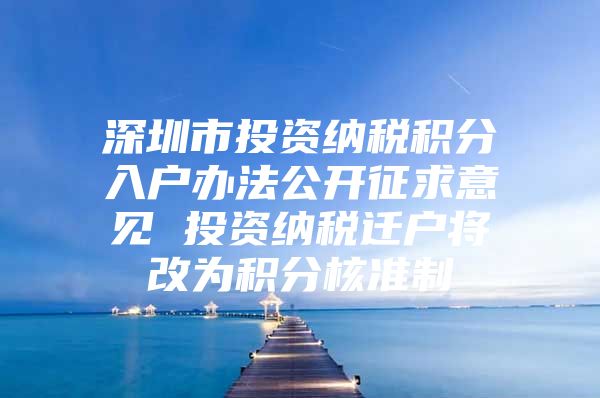 深圳市投资纳税积分入户办法公开征求意见 投资纳税迁户将改为积分核准制